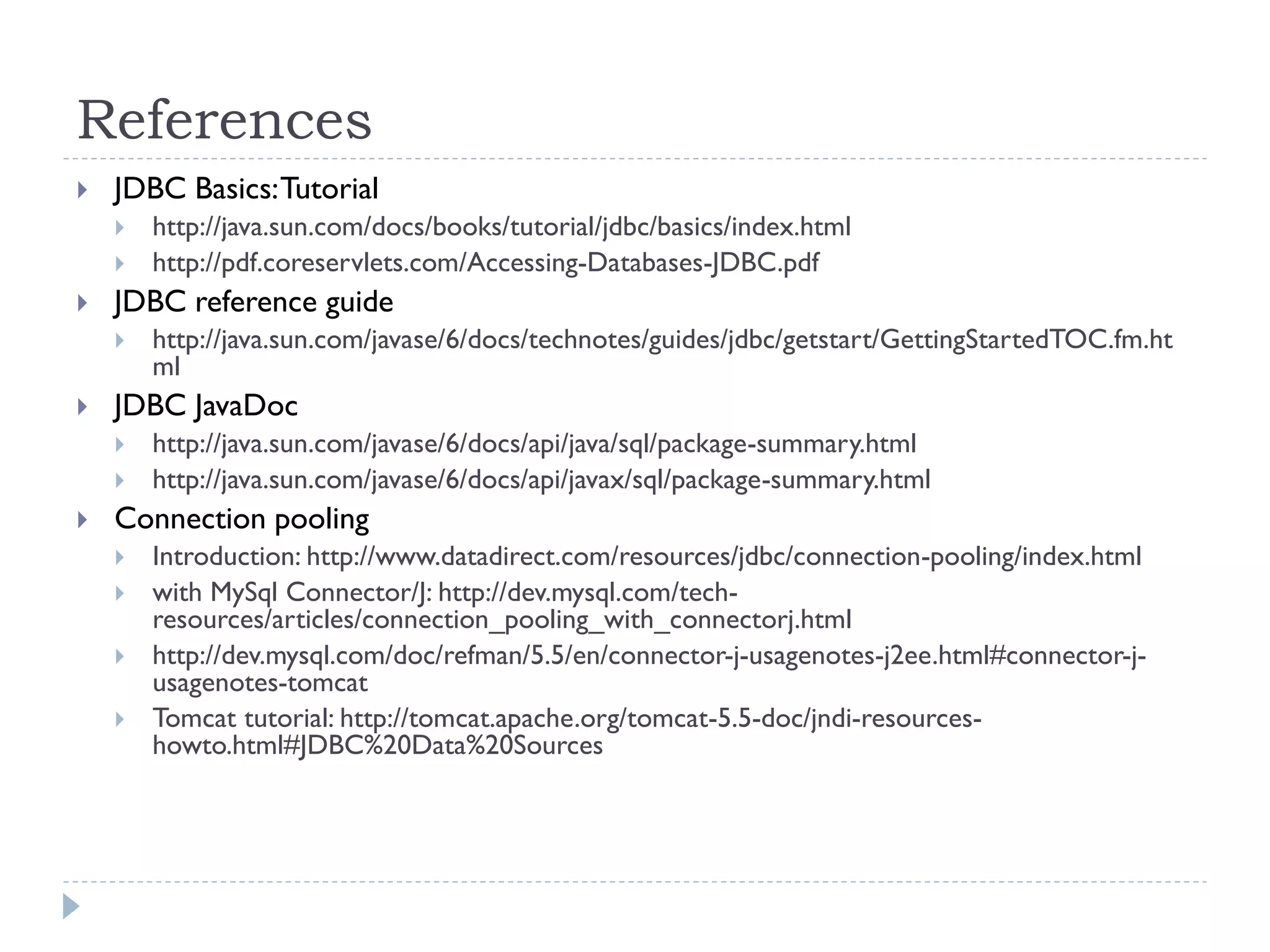 References

JDBC Basics: Tutorial

http://java.sun.com/docs/books/tutorial/jdbc/basics/index.html

http://pdf.coreservlets.com/Accessing-Databases-JDBC.pdf

JDBC reference guide

http://java.sun.com/javase/6/docs/technotes/guides/jdbc/getstart/GettingStartedTOC.fm.html

JDBC JavaDoc

http://java.sun.com/javase/6/docs/api/java/sql/package-summary.html

http://java.sun.com/javase/6/docs/api/javax/sql/package-summary.html

Connection pooling

Introduction: http://www.datadirect.com/resources/jdbc/connection-pooling/index.html

with MySql Connector/J: http://dev.mysql.com/tech-resources/articles/connection_pooling_with_connectorj.html

http://dev.mysql.com/doc/refman/5.5/en/connector-j-usagenotes-j2ee.html#connector-j-usagenotes-tomcat

Tomcat tutorial: http://tomcat.apache.org/tomcat-5.5-doc/jndi-resources-howto.html#JDBC%20Data%20Sources